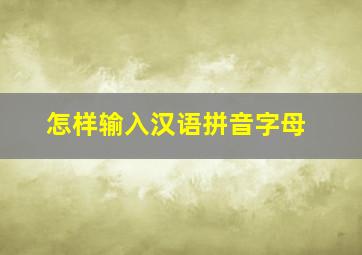 怎样输入汉语拼音字母